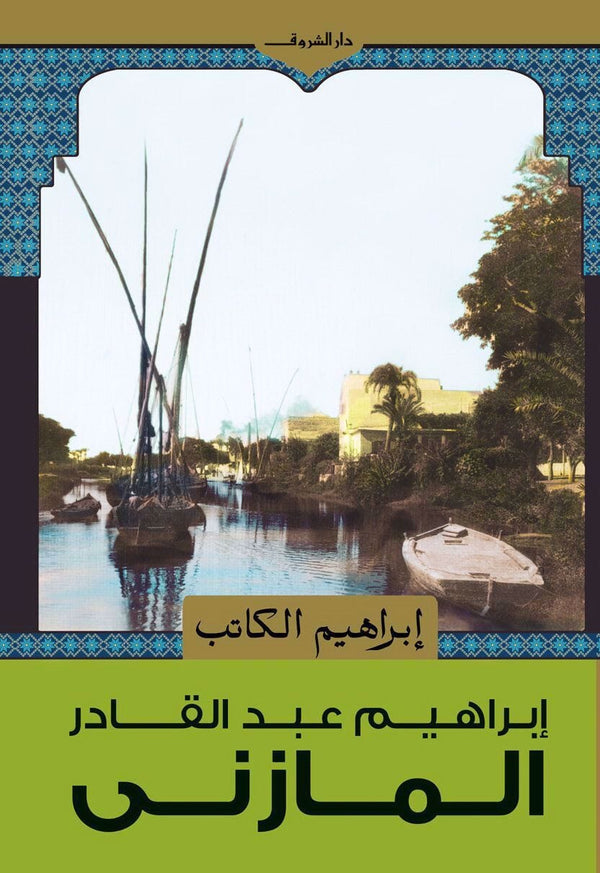 دار الشروق

إبراهيم الكاتب

إبراهيم عبد القادر
المازنى